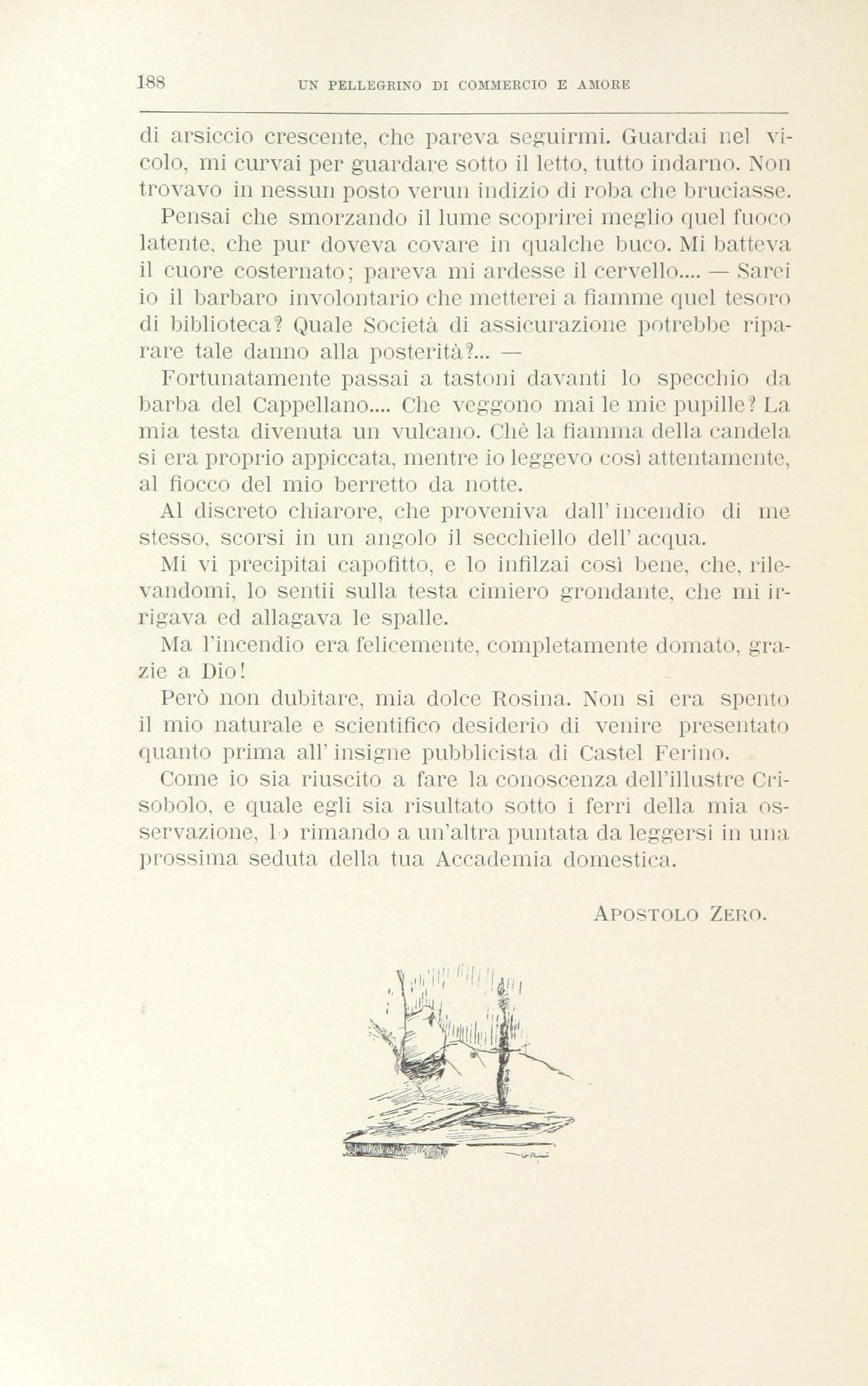 188 UN PELLEGRINO DI COMMERCIO E AMORE

di arsiccio crescente, che pareva seguirmi. Guardai nel vicolo, mi curvai per guardare sotto il letto, tutto indarno. Non trovavo in nessun posto verun indizio di roba che bruciasse.

Pensai che smorzando il lume scoprirei meglio quel fuoco latente, che pur doveva covare in qualche buco. Mi batteva il cuore costernato; pareva mi ardesse il cervello.... — Sarei io il barbaro involontario che metterei a fiamme quel tesoro di biblioteca? Quale Società di assicurazione potrebbe riparare tale danno alla posterità?... —

Fortunatamente passai a tastoni davanti lo specchio da barba del Cappellano.... Che veggono mai le mie pupille? La mia testa divenuta un vulcano. Chè la fiamma della candela si era proprio appiccata, mentre io leggevo così attentamente, al fiocco del mio berretto da notte.

Al discreto chiarore, che proveniva dall' incendio di me stesso, scorsi in un angolo il secchiello dell' acqua.

Mi vi precipitai capofitto, e lo infilzai così bene, che, rilevandomi, lo sentii sulla testa cimiero grondante, che mi irrigava ed allagava le spalle.

Ma l'incendio era felicemente, completamente domato, grazie a Dio!

Però non dubitare, mia dolce Rosina. Non si era spento il mio naturale e scientifico desiderio di venire presentato quanto prima all' insigne pubblicista di Castel Ferino.

Come io sia riuscito a fare la conoscenza dell'illustre Crisobolo, e quale egli sia risultato sotto i ferri della mia osservazione, lo rimando a un'altra puntata da leggersi in una prossima seduta della tua Accademia domestica.

APOSTOLO ZERO.